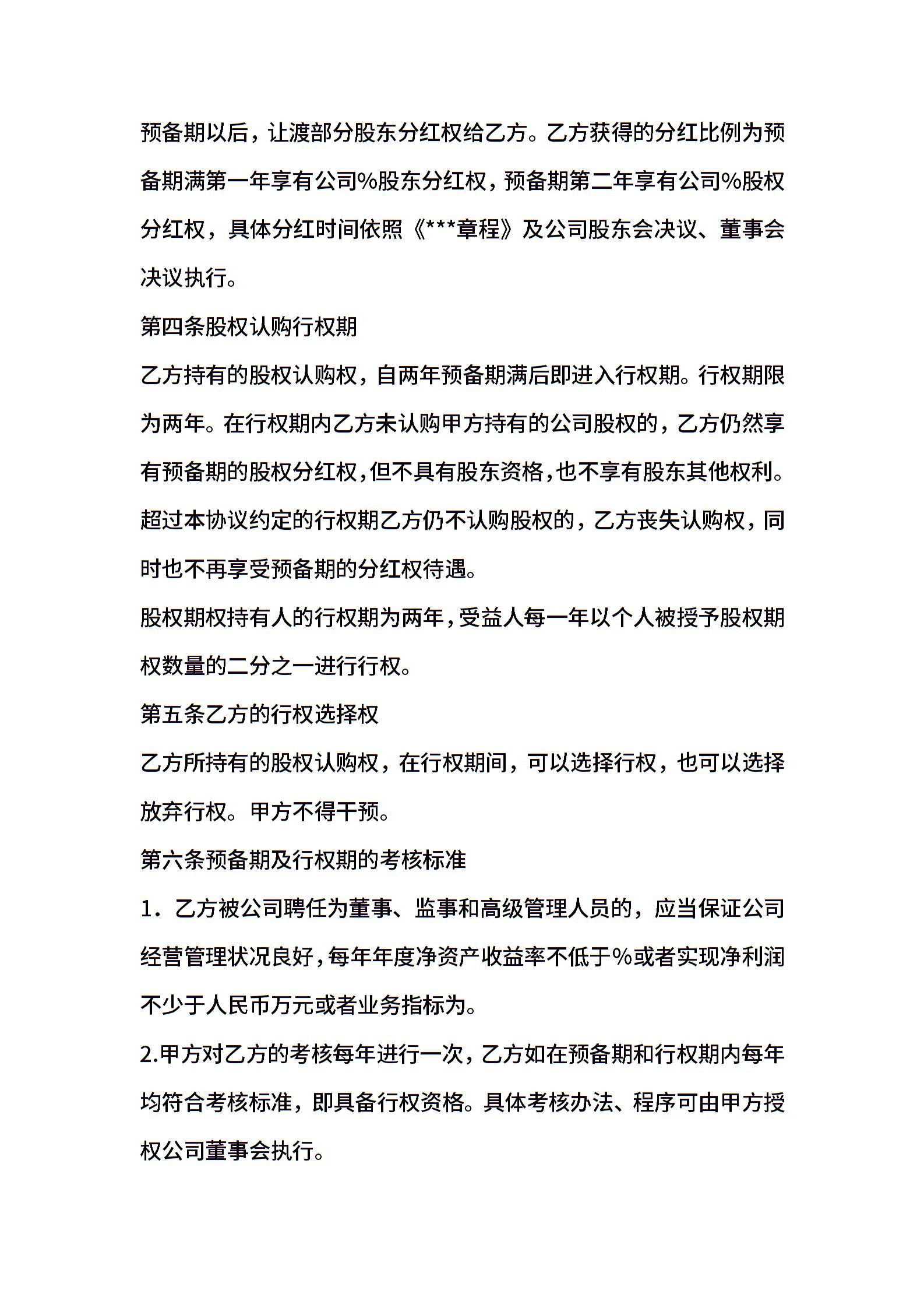 预备期以后，让渡部分股东分红权给乙方。乙方获得的分红比例为预备期满第一年享有公司%股东分红权，预备期第二年享有公司%股权分红权，具体分红时间依照《***章程》及公司股东会决议、董事会决议执行。

第四条股权认购行权期

乙方持有的股权认购权，自两年预备期满后即进入行权期。行权期限为两年。在行权期内乙方未认购甲方持有的公司股权的，乙方仍然享有预备期的股权分红权，但不具有股东资格，也不享有股东其他权利。超过本协议约定的行权期乙方仍不认购股权的，乙方丧失认购权，同时也不再享受预备期的分红权待遇。

股权期权持有人的行权期为两年，受益人每一年以个人被授予股权期权数量的二分之一进行行权。

第五条乙方的行权选择权

乙方所持有的股权认购权，在行权期间，可以选择行权，也可以选择放弃行权。甲方不得干预。

第六条预备期及行权期的考核标准

1．乙方被公司聘任为董事、监事和高级管理人员的，应当保证公司经营管理状况良好，每年年度净资产收益率不低于%或者实现净利润不少于人民币万元或者业务指标为。

2.甲方对乙方的考核每年进行一次，乙方如在预备期和行权期内每年均符合考核标准，即具备行权资格。具体考核办法、程序可由甲方授权公司董事会执行。